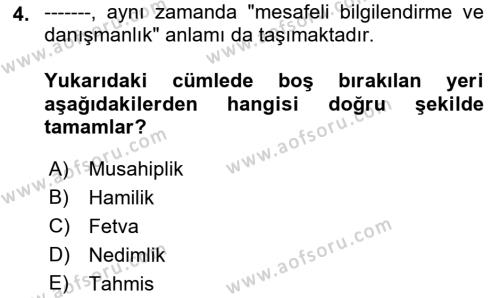 4. -------, aynı zamanda "mesafeli bilgilendirme ve danışmanlık" anlamı da taşımaktadır.

Yukarıdaki cümlede boş bırakılan yeri aşağıdakilerden hangisi doğru şekilde tamamlar?

A) Musahiplik
B) Hamilik
C) Fetva
D) Nedimlik
E) Tahmis

www.aofsoru.com